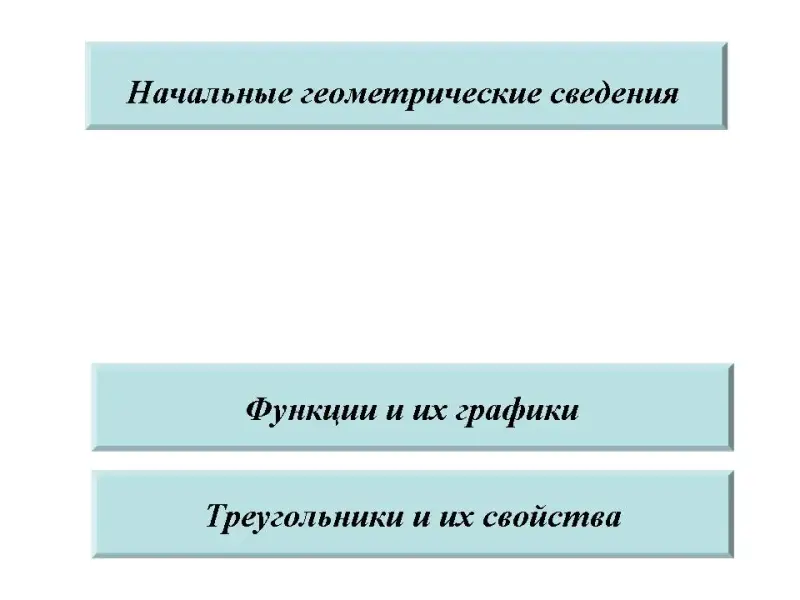 Начальные геометрические сведения

Функции и их графики

Треугольники и их свойства